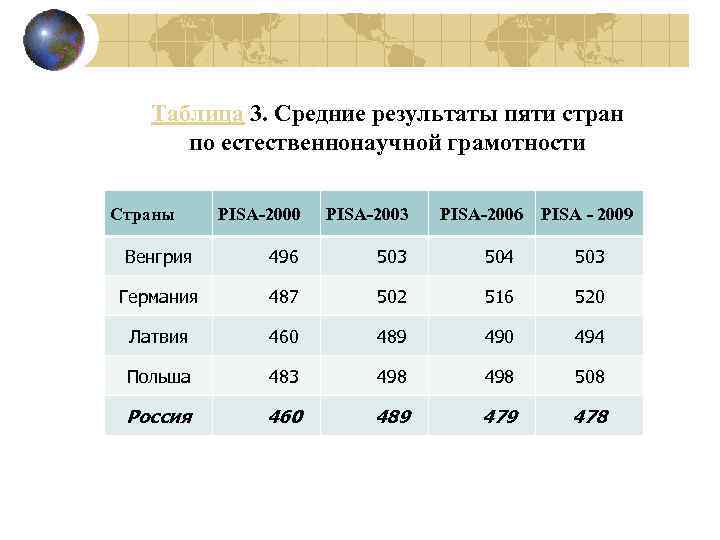 Таблица 3. Средние результаты пяти стран по естественнонаучной грамотности

| Страны | PISA-2000 | PISA-2003 | PISA-2006 | PISA - 2009 |
|---|---|---|---|---|
| Венгрия | 496 | 503 | 504 | 503 |
| Германия | 487 | 502 | 516 | 520 |
| Латвия | 460 | 489 | 490 | 494 |
| Польша | 483 | 498 | 498 | 508 |
| Россия | 460 | 489 | 479 | 478 |